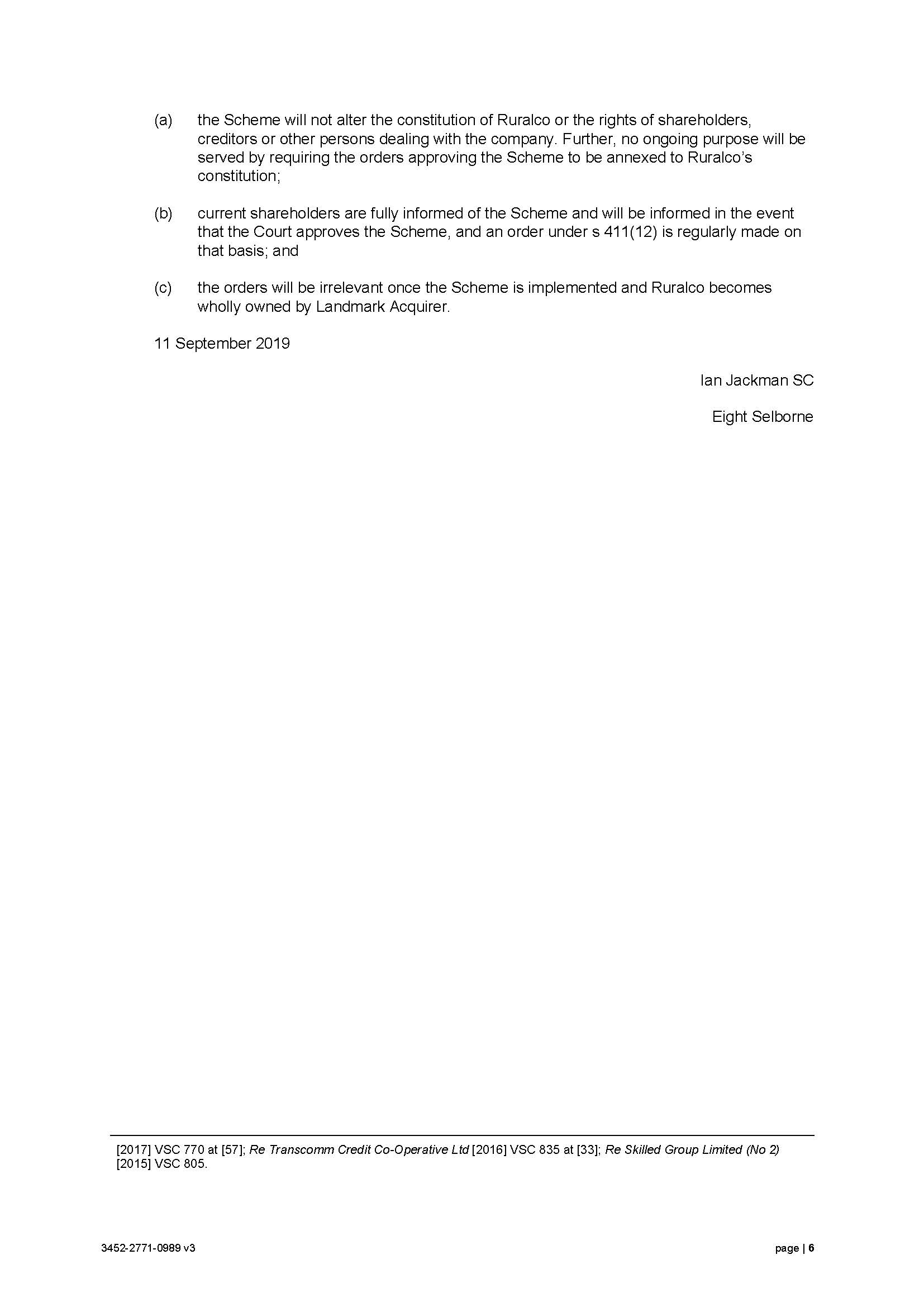 (a) the Scheme will not alter the constitution of Ruralco or the rights of shareholders, creditors or other persons dealing with the company. Further, no ongoing purpose will be served by requiring the orders approving the Scheme to be annexed to Ruralco's constitution;

(b) current shareholders are fully informed of the Scheme and will be informed in the event that the Court approves the Scheme, and an order under s 411(12) is regularly made on that basis; and

(c) the orders will be irrelevant once the Scheme is implemented and Ruralco becomes wholly owned by Landmark Acquirer.

11 September 2019

Ian Jackman SC

Eight Selborne

[2017] VSC 770 at [57]; Re Transcomm Credit Co-Operative Ltd [2016] VSC 835 at [33]; Re Skilled Group Limited (No 2) [2015] VSC 805.

3452-2771-0989 v3

page | 6